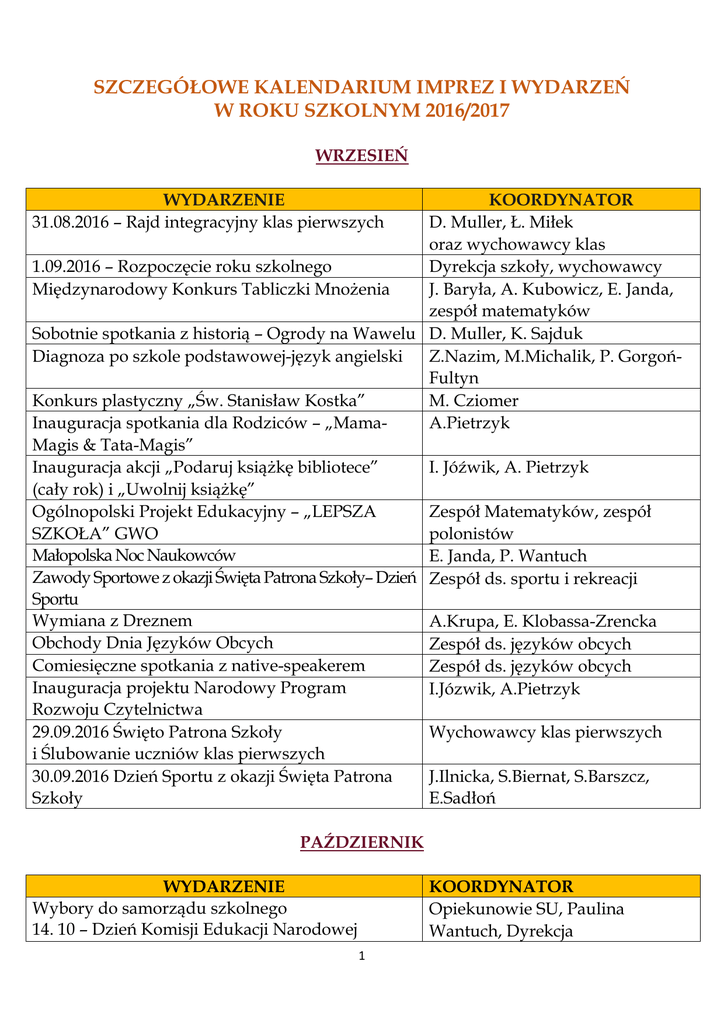 SZCZEGÓŁOWE KALENDARIUM IMPREZ I WYDARZEŃ
W ROKU SZKOLNYM 2016/2017

WRZESIEŃ

| WYDARZENIE | KOORDYNATOR |
|---|---|
| 31.08.2016 – Rajd integracyjny klas pierwszych | D. Muller, Ł. Miłek oraz wychowawcy klas |
| 1.09.2016 – Rozpoczęcie roku szkolnego | Dyrekcja szkoły, wychowawcy |
| Międzynarodowy Konkurs Tabliczki Mnożenia | J. Baryła, A. Kubowicz, E. Janda, zespół matematyków |
| Sobotnie spotkania z historią – Ogrody na Wawelu | D. Muller, K. Sajduk |
| Diagnoza po szkole podstawowej-język angielski | Z.Nazim, M.Michalik, P. Gorgoń-Fultyn |
| Konkurs plastyczny „Św. Stanisław Kostka” | M. Cziomer |
| Inauguracja spotkania dla Rodziców – „Mama-Magis & Tata-Magis” | A.Pietrzyk |
| Inauguracja akcji „Podaruj książkę bibliotece” (cały rok) i „Uwolnij książkę” | I. Jóźwik, A. Pietrzyk |
| Ogólnopolski Projekt Edukacyjny – „LEPSZA SZKOŁA” GWO | Zespół Matematyków, zespół polonistów |
| Małopolska Noc Naukowców | E. Janda, P. Wantuch |
| Zawody Sportowe z okazji Święta Patrona Szkoły– Dzień Sportu | Zespół ds. sportu i rekreacji |
| Wymiana z Dreznem | A.Krupa, E. Klobassa-Zrencka |
| Obchody Dnia Języków Obcych | Zespół ds. języków obcych |
| Comiesięczne spotkania z native-speakerem | Zespół ds. języków obcych |
| Inauguracja projektu Narodowy Program Rozwoju Czytelnictwa | I.Józwik, A.Pietrzyk |
| 29.09.2016 Święto Patrona Szkoły i Ślubowanie uczniów klas pierwszych | Wychowawcy klas pierwszych |
| 30.09.2016 Dzień Sportu z okazji Święta Patrona Szkoły | J.Ilnicka, S.Biernat, S.Barszcz, E.Sadłoń |

PAŹDZIERNIK

| WYDARZENIE | KOORDYNATOR |
|---|---|
| Wybory do samorządu szkolnego 14. 10 – Dzień Komisji Edukacji Narodowej | Opiekunowie SU, Paulina Wantuch, Dyrekcja |

1